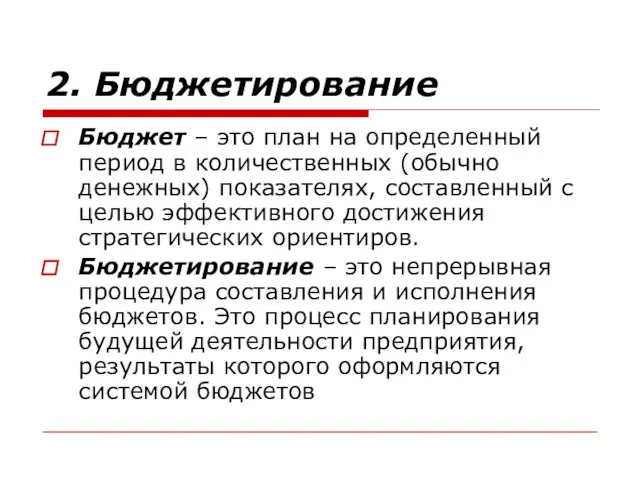 2. Бюджетирование

Бюджет – это план на определенный период в количественных (обычно денежных) показателях, составленный с целью эффективного достижения стратегических ориентиров.

Бюджетирование – это непрерывная процедура составления и исполнения бюджетов. Это процесс планирования будущей деятельности предприятия, результаты которого оформляются системой бюджетов